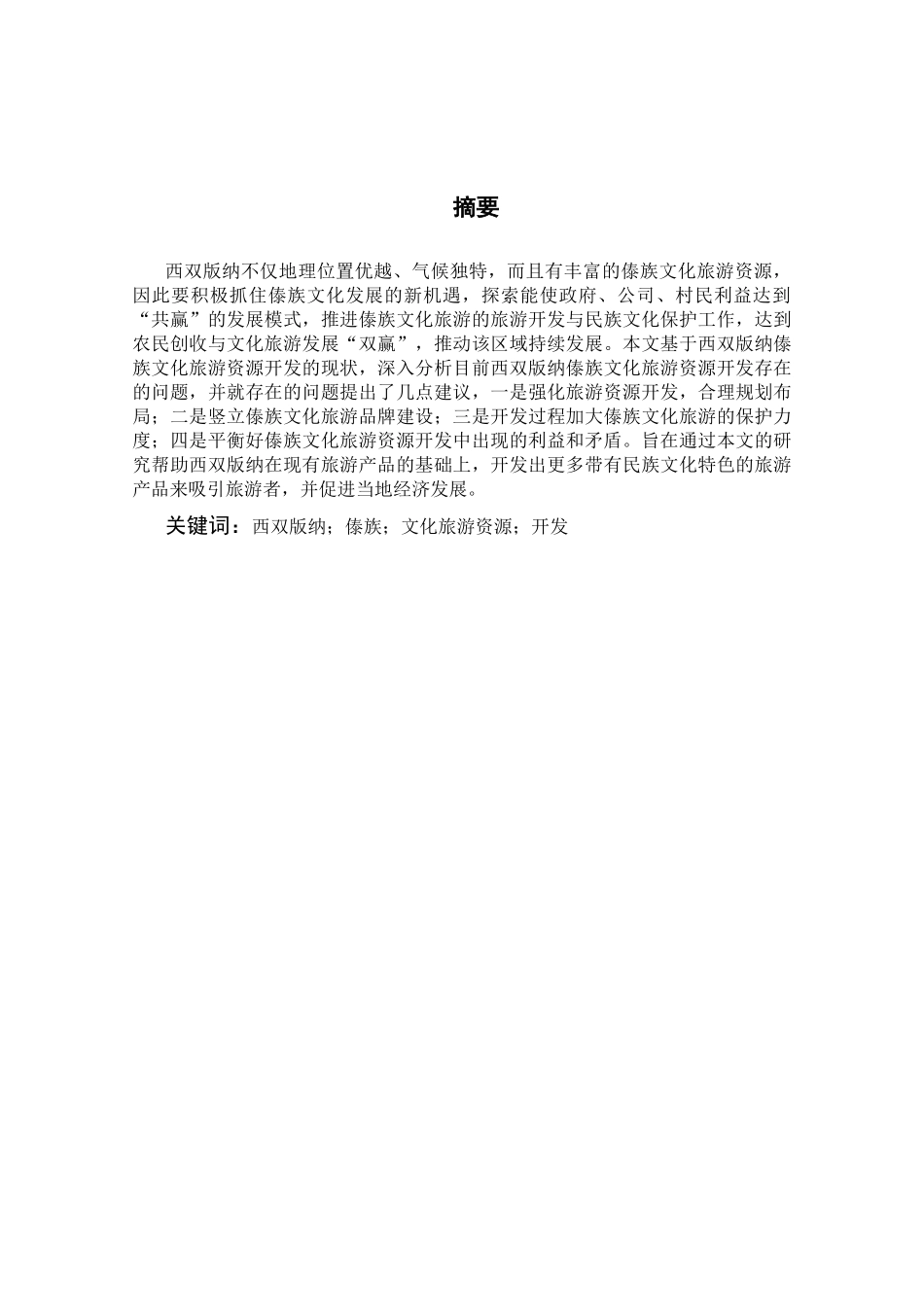 摘要

西双版纳不仅地理位置优越、气候独特，而且有丰富的傣族文化旅游资源，因此要积极抓住傣族文化发展的新机遇，探索能使政府、公司、村民利益达到“共赢”的发展模式，推进傣族文化旅游的旅游开发与民族文化保护工作，达到农民创收与文化旅游发展“双赢”，推动该区域持续发展。本文基于西双版纳傣族文化旅游资源开发的现状，深入分析目前西双版纳傣族文化旅游资源开发存在的问题，并就存在的问题提出了几点建议，一是强化旅游资源开发，合理规划布局；二是竖立傣族文化旅游品牌建设；三是开发过程加大傣族文化旅游的保护力度；四是平衡好傣族文化旅游资源开发中出现的利益和矛盾。旨在通过本文的研究帮助西双版纳在现有旅游产品的基础上，开发出更多带有民族文化特色的旅游产品来吸引旅游者，并促进当地经济发展。

关键词：西双版纳；傣族；文化旅游资源；开发